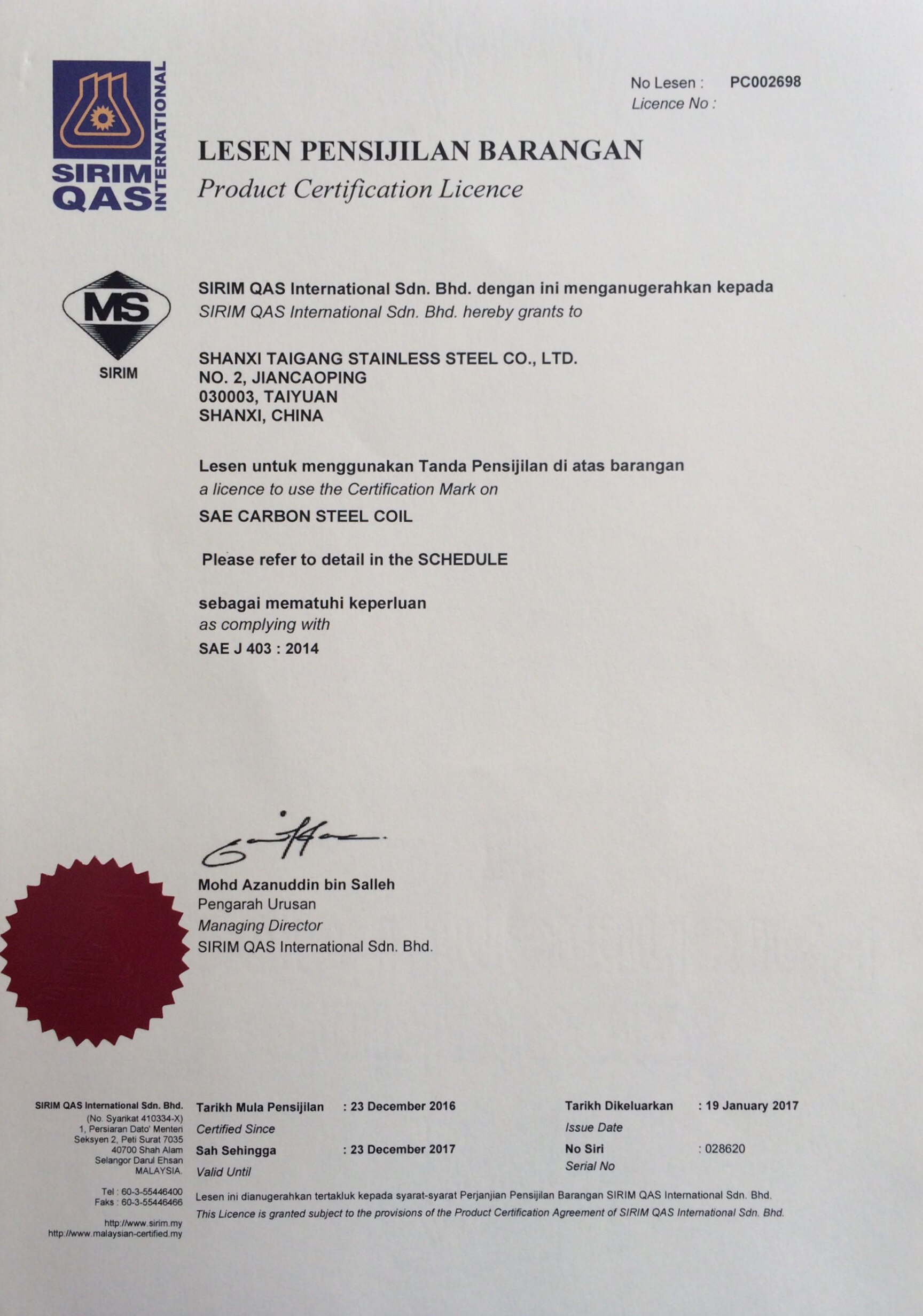 SIRIM QAS INTERNATIONAL

No Lesen : PC002698
Licence No :

LESEN PENSIJILAN BARANGAN
Product Certification Licence

MS
SIRIM

SIRIM QAS International Sdn. Bhd. dengan ini menganugerahkan kepada
SIRIM QAS International Sdn. Bhd. hereby grants to

SHANXI TAIGANG STAINLESS STEEL CO., LTD.
NO. 2, JIANCAOPING
030003, TAIYUAN
SHANXI, CHINA

Lesen untuk menggunakan Tanda Pensijilan di atas barangan
a licence to use the Certification Mark on

SAE CARBON STEEL COIL

Please refer to detail in the SCHEDULE

sebagai mematuhi keperluan
as complying with
SAE J 403 : 2014

Mohd Azanuddin bin Salleh
Pengarah Urusan
Managing Director
SIRIM QAS International Sdn. Bhd.

SIRIM QAS International Sdn. Bhd.
(No. Syarikat 410334-X)
1, Persiaran Dato' Menteri
Seksyen 2, Peti Surat 7035
40700 Shah Alam
Selangor Darul Ehsan
MALAYSIA.

Tel : 60-3-55446400
Faks : 60-3-55446466

http://www.sirim.my
http://www.malaysian-certified.my

Tarikh Mula Pensijilan : 23 December 2016
Certified Since
Sah Sehingga : 23 December 2017
Valid Until

Tarikh Dikeluarkan : 19 January 2017
Issue Date
No Siri : 028620
Serial No

Lesen ini dianugerahkan tertakluk kepada syarat-syarat Perjanjian Pensijilan Barangan SIRIM QAS International Sdn. Bhd.
This Licence is granted subject to the provisions of the Product Certification Agreement of SIRIM QAS International Sdn. Bhd.